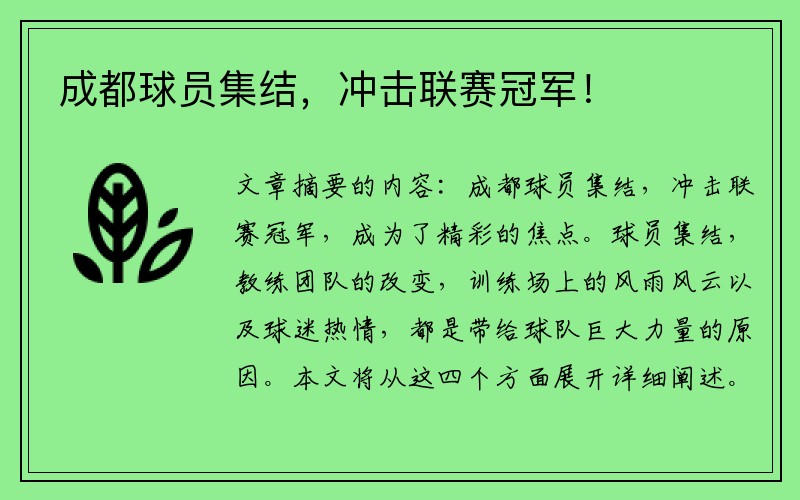 成都球员集结，冲击联赛冠军！

文章摘要的内容：成都球员集结，冲击联赛冠军，成为了精彩的焦点。球员集结，教练团队的改变，训练场上的风雨风云以及球迷热情，都是带给球队巨大力量的原因。本文将从这四个方面展开详细阐述。